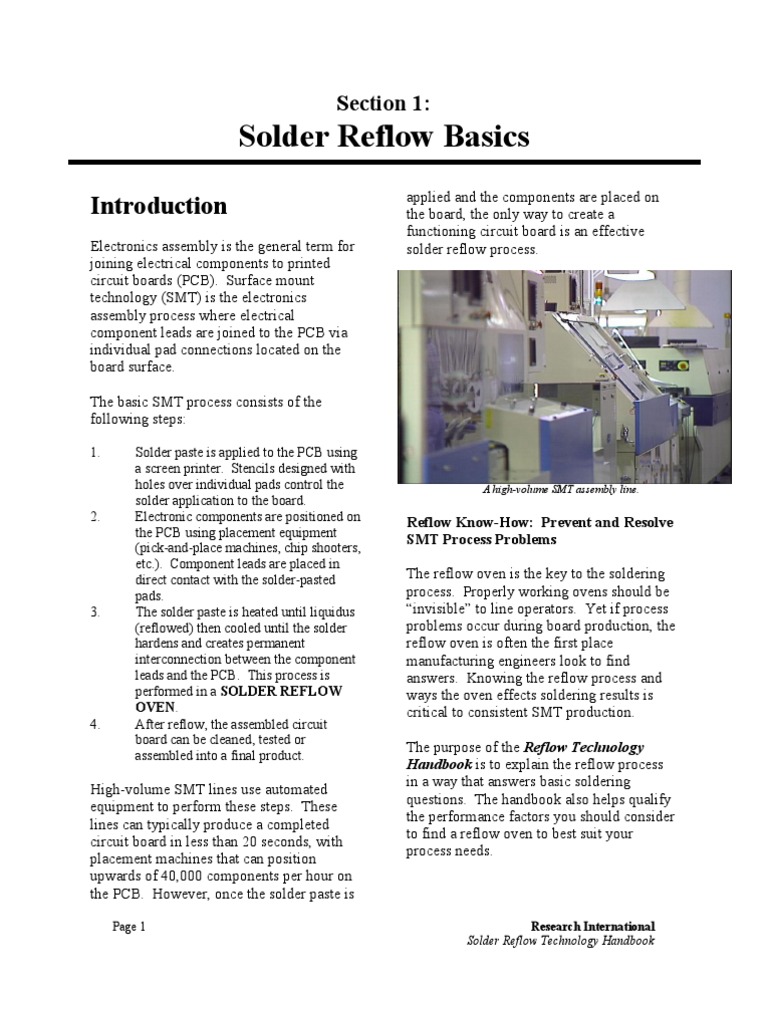 Section 1:

Solder Reflow Basics

Introduction

Electronics assembly is the general term for joining electrical components to printed circuit boards (PCB). Surface mount technology (SMT) is the electronics assembly process where electrical component leads are joined to the PCB via individual pad connections located on the board surface.

The basic SMT process consists of the following steps:

1. Solder paste is applied to the PCB using a screen printer. Stencils designed with holes over individual pads control the solder application to the board.
2. Electronic components are positioned on the PCB using placement equipment (pick-and-place machines, chip shooters, etc.). Component leads are placed in direct contact with the solder-pasted pads.
3. The solder paste is heated until liquidus (reflowed) then cooled until the solder hardens and creates permanent interconnection between the component leads and the PCB. This process is performed in a SOLDER REFLOW OVEN.
4. After reflow, the assembled circuit board can be cleaned, tested or assembled into a final product.

High-volume SMT lines use automated equipment to perform these steps. These lines can typically produce a completed circuit board in less than 20 seconds, with placement machines that can position upwards of 40,000 components per hour on the PCB. However, once the solder paste is applied and the components are placed on the board, the only way to create a functioning circuit board is an effective solder reflow process.

A high-volume SMT assembly line.

Reflow Know-How: Prevent and Resolve SMT Process Problems

The reflow oven is the key to the soldering process. Properly working ovens should be "invisible" to line operators. Yet if process problems occur during board production, the reflow oven is often the first place manufacturing engineers look to find answers. Knowing the reflow process and ways the oven effects soldering results is critical to consistent SMT production.

The purpose of the Reflow Technology Handbook is to explain the reflow process in a way that answers basic soldering questions. The handbook also helps qualify the performance factors you should consider to find a reflow oven to best suit your process needs.

Page 1

Research International
Solder Reflow Technology Handbook